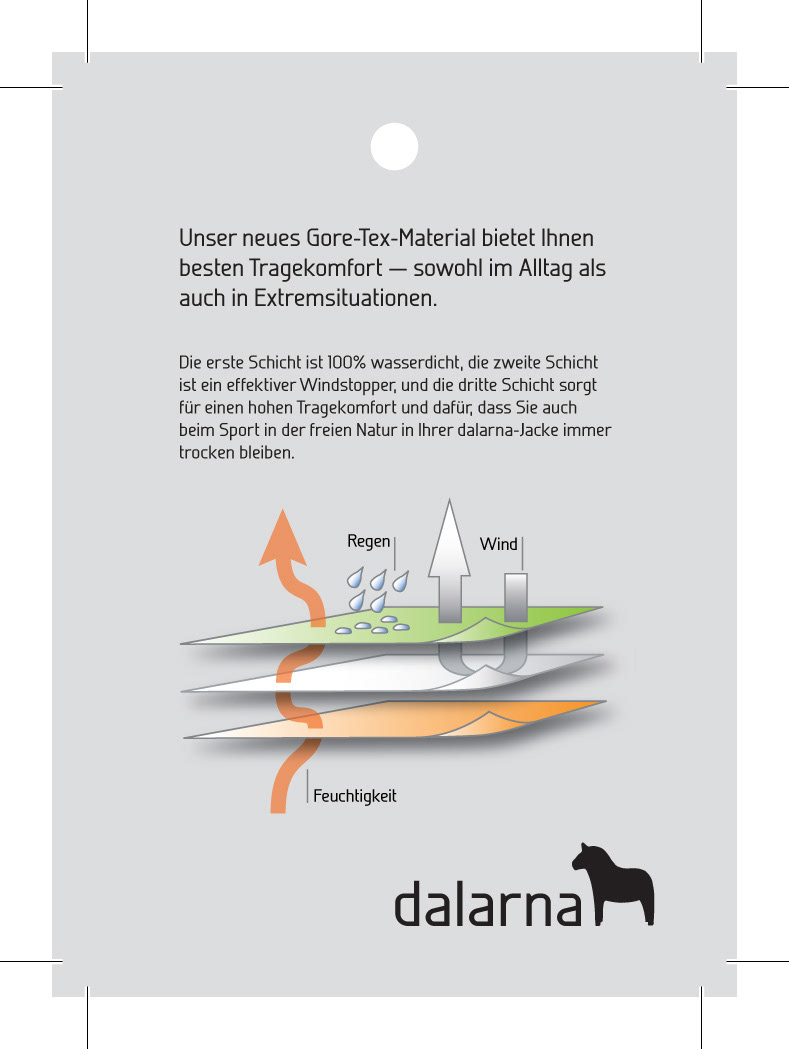 Unser neues Gore-Tex-Material bietet Ihnen besten Tragekomfort — sowohl im Alltag als auch in Extremsituationen.

Die erste Schicht ist 100% wasserdicht, die zweite Schicht ist ein effektiver Windstopper, und die dritte Schicht sorgt für einen hohen Tragekomfort und dafür, dass Sie auch beim Sport in der freien Natur in Ihrer dalarna-Jacke immer trocken bleiben.

Regen

Wind

Feuchtigkeit

dalarna